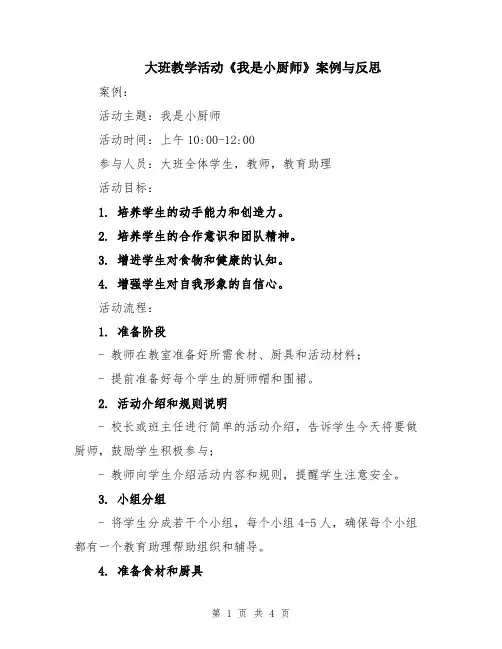 大班教学活动《我是小厨师》案例与反思

案例：

活动主题：我是小厨师

活动时间：上午 10:00-12:00

参与人员：大班全体学生，教师，教育助理

活动目标：

1. 培养学生的动手能力和创造力。

2. 培养学生的合作意识和团队精神。

3. 增进学生对食物和健康的认知。

4. 增强学生对自我形象的自信心。

活动流程：

1. 准备阶段

- 教师在教室准备好所需食材、厨具和活动材料；

- 提前准备好每个学生的厨师帽和围裙。

2. 活动介绍和规则说明

- 校长或班主任进行简单的活动介绍，告诉学生今天将要做厨师，鼓励学生积极参与；

- 教师向学生介绍活动内容和规则，提醒学生注意安全。

3. 小组分组

- 将学生分成若干个小组，每个小组 4-5 人，确保每个小组都有一个教育助理帮助组织和辅导。

4. 准备食材和厨具

第 1 页 共 4 页